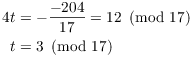 $4t = -\frac{-204}{17} = 12 \pmod{17}$

$t = 3 \pmod{17}$